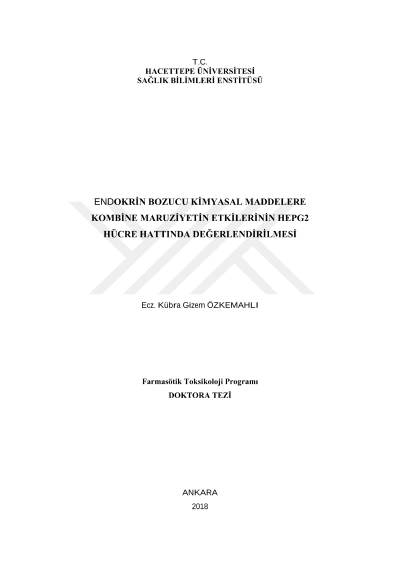 T.C.
HACETTEPE ÜNİVERSİTESİ
SAĞLIK BİLİMLERİ ENSTİTÜSÜ

ENDOKRİN BOZUCU KİMYASAL MADDELERE KOMBİNE MARUZİYETİN ETKİLERİNİN HEPG2 HÜCRE HATTINDA DEĞERLENDİRİLMESİ

Ecz. Kübra Gizem ÖZKEMAHLI

Farmasötik Toksikoloji Programı
DOKTORA TEZİ

ANKARA
2018